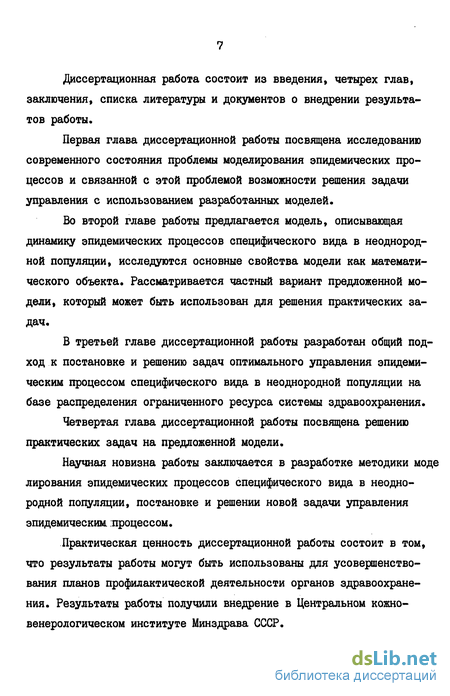 7

Диссертационная работа состоит из введения, четырех глав, заключения, списка литературы и документов о внедрении результатов работы.

Первая глава диссертационной работы посвящена исследованию современного состояния проблемы моделирования эпидемических процессов и связанной с этой проблемой возможности решения задачи управления с использованием разработанных моделей.

Во второй главе работы предлагается модель, описывающая динамику эпидемических процессов специфического вида в неоднородной популяции, исследуются основные свойства модели как математического объекта. Рассматривается частный вариант предложенной модели, который может быть использован для решения практических задач.

В третьей главе диссертационной работы разработан общий подход к постановке и решению задач оптимального управления эпидемическим процессом специфического вида в неоднородной популяции на базе распределения ограниченного ресурса системы здравоохранения.

Четвертая глава диссертационной работы посвящена решению практических задач на предложенной модели.

Научная новизна работы заключается в разработке методики моделирования эпидемических процессов специфического вида в неоднородной популяции, постановке и решении новой задачи управления эпидемическим процессом.

Практическая ценность диссертационной работы состоит в том, что результаты работы могут быть использованы для усовершенствования планов профилактической деятельности органов здравоохранения. Результаты работы получили внедрение в Центральном кожно-венерологическом институте Минздрава СССР.

dsLib.net
библиотека диссертаций